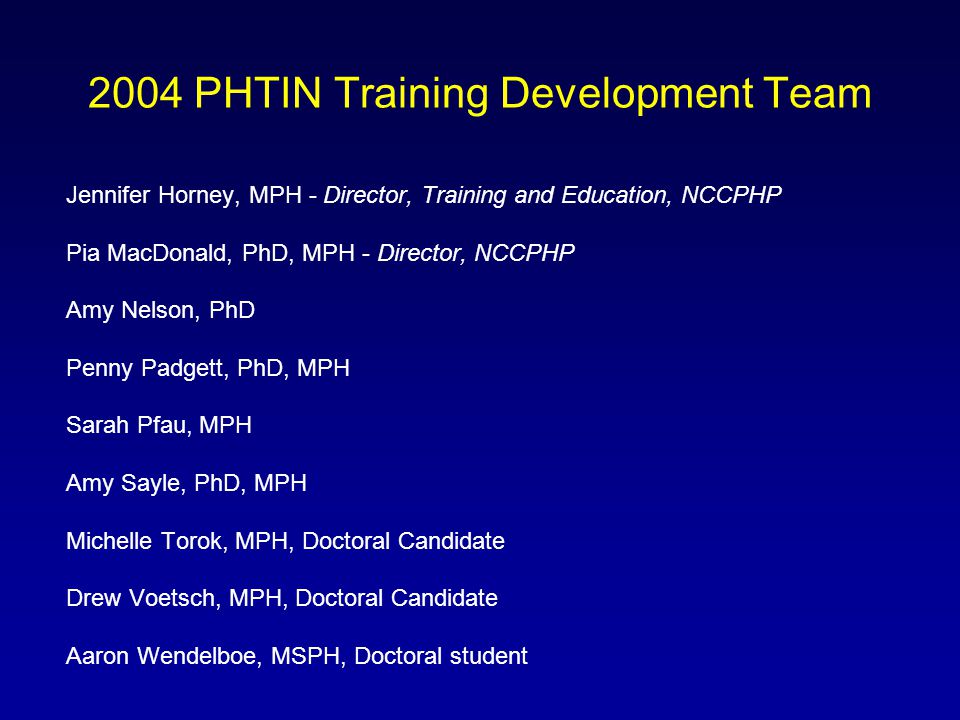 2004 PHTIN Training Development Team

Jennifer Horney, MPH - Director, Training and Education, NCCPHP

Pia MacDonald, PhD, MPH - Director, NCCPHP

Amy Nelson, PhD

Penny Padgett, PhD, MPH

Sarah Pfau, MPH

Amy Sayle, PhD, MPH

Michelle Torok, MPH, Doctoral Candidate

Drew Voetsch, MPH, Doctoral Candidate

Aaron Wendelboe, MSPH, Doctoral student